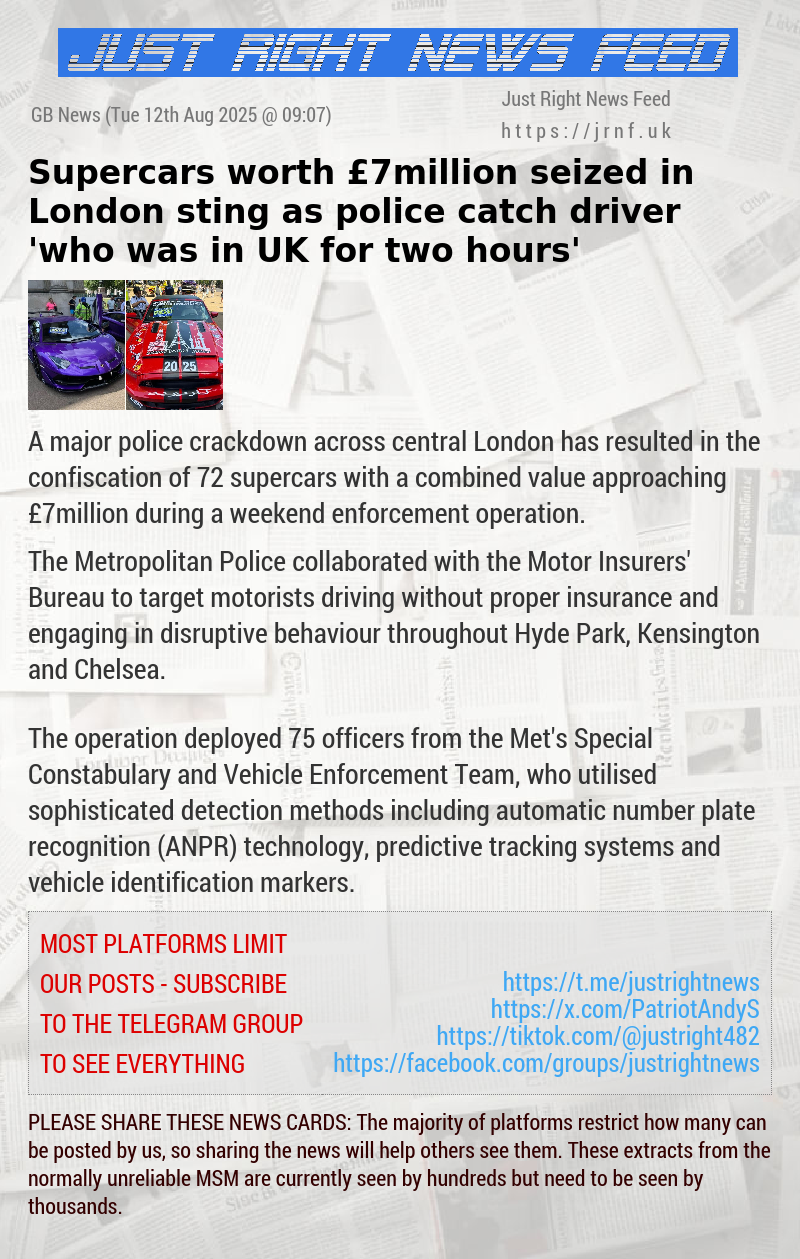 JUST RIGHT NEWS FEED

GB News (Tue 12th Aug 2025 @ 09:07)

Just Right News Feed
https://jrnf.uk

Supercars worth £7million seized in London sting as police catch driver 'who was in UK for two hours'

20 25

A major police crackdown across central London has resulted in the confiscation of 72 supercars with a combined value approaching £7million during a weekend enforcement operation.

The Metropolitan Police collaborated with the Motor Insurers' Bureau to target motorists driving without proper insurance and engaging in disruptive behaviour throughout Hyde Park, Kensington and Chelsea.

The operation deployed 75 officers from the Met's Special Constabulary and Vehicle Enforcement Team, who utilised sophisticated detection methods including automatic number plate recognition (ANPR) technology, predictive tracking systems and vehicle identification markers.

MOST PLATFORMS LIMIT OUR POSTS - SUBSCRIBE TO THE TELEGRAM GROUP TO SEE EVERYTHING

https://t.me/justrightnews
https://x.com/PatriotAndyS
https://tiktok.com/@justright482
https://facebook.com/groups/justrightnews

PLEASE SHARE THESE NEWS CARDS: The majority of platforms restrict how many can be posted by us, so sharing the news will help others see them. These extracts from the normally unreliable MSM are currently seen by hundreds but need to be seen by thousands.